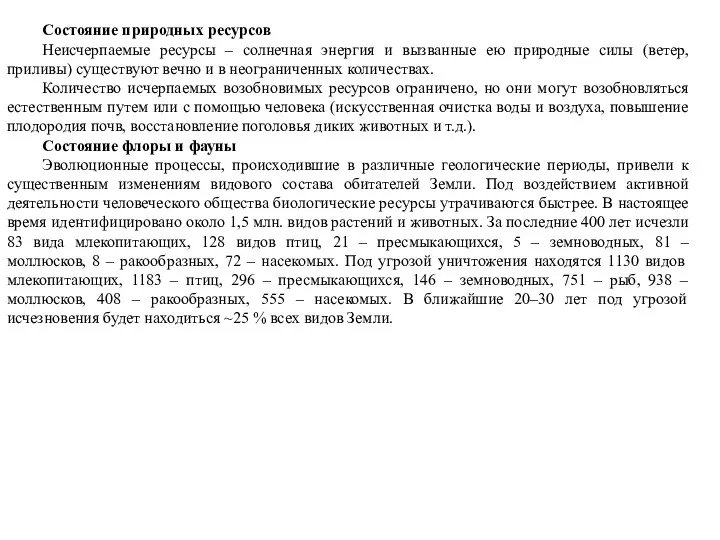 Состояние природных ресурсов

Неисчерпаемые ресурсы – солнечная энергия и вызванные ею природные силы (ветер, приливы) существуют вечно и в неограниченных количествах.

Количество исчерпаемых возобновимых ресурсов ограничено, но они могут возобновляться естественным путем или с помощью человека (искусственная очистка воды и воздуха, повышение плодородия почв, восстановление поголовья диких животных и т.д.).

Состояние флоры и фауны

Эволюционные процессы, происходившие в различные геологические периоды, привели к существенным изменениям видового состава обитателей Земли. Под воздействием активной деятельности человеческого общества биологические ресурсы утрачиваются быстрее. В настоящее время идентифицировано около 1,5 млн. видов растений и животных. За последние 400 лет исчезли 83 вида млекопитающих, 128 видов птиц, 21 – пресмыкающихся, 5 – земноводных, 81 – моллюсков, 8 – ракообразных, 72 – насекомых. Под угрозой уничтожения находятся 1130 видов млекопитающих, 1183 – птиц, 296 – пресмыкающихся, 146 – земноводных, 751 – рыб, 938 – моллюсков, 408 – ракообразных, 555 – насекомых. В ближайшие 20–30 лет под угрозой исчезновения будет находиться ~25 % всех видов Земли.